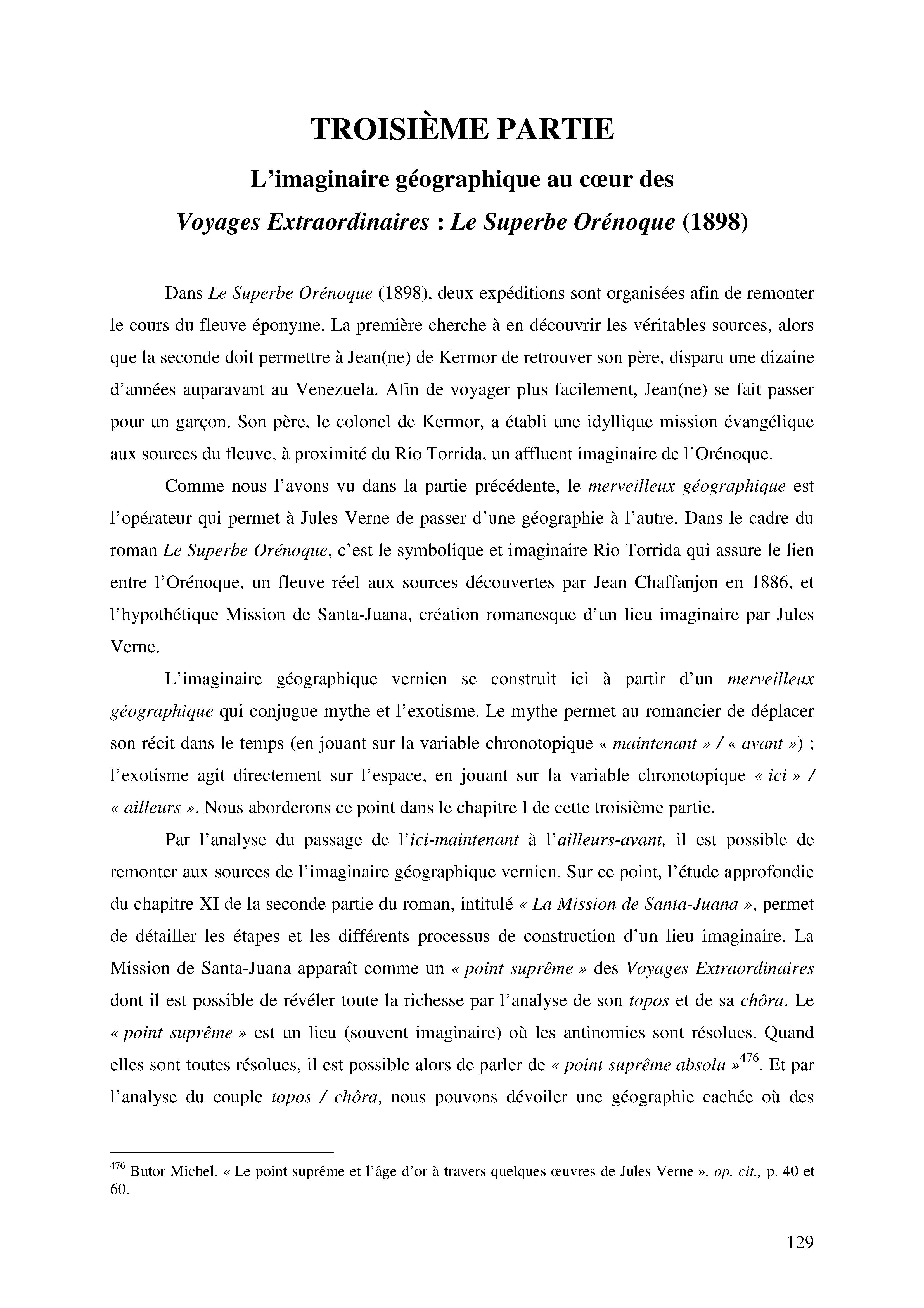 TROISIÈME PARTIE

L'imaginaire géographique au cœur des Voyages Extraordinaires : Le Superbe Orénoque (1898)

Dans Le Superbe Orénoque (1898), deux expéditions sont organisées afin de remonter le cours du fleuve éponyme. La première cherche à en découvrir les véritables sources, alors que la seconde doit permettre à Jean(ne) de Kermor de retrouver son père, disparu une dizaine d'années auparavant au Venezuela. Afin de voyager plus facilement, Jean(ne) se fait passer pour un garçon. Son père, le colonel de Kermor, a établi une idyllique mission évangélique aux sources du fleuve, à proximité du Rio Torrida, un affluent imaginaire de l'Orénoque.

Comme nous l'avons vu dans la partie précédente, le merveilleux géographique est l'opérateur qui permet à Jules Verne de passer d'une géographie à l'autre. Dans le cadre du roman Le Superbe Orénoque, c'est le symbolique et imaginaire Rio Torrida qui assure le lien entre l'Orénoque, un fleuve réel aux sources découvertes par Jean Chaffanjon en 1886, et l'hypothétique Mission de Santa-Juana, création romanesque d'un lieu imaginaire par Jules Verne.

L'imaginaire géographique vernien se construit ici à partir d'un merveilleux géographique qui conjugue mythe et l'exotisme. Le mythe permet au romancier de déplacer son récit dans le temps (en jouant sur la variable chronotopique « maintenant » / « avant ») ; l'exotisme agit directement sur l'espace, en jouant sur la variable chronotopique « ici » / « ailleurs ». Nous aborderons ce point dans le chapitre I de cette troisième partie.

Par l'analyse du passage de l'ici-maintenant à l'ailleurs-avant, il est possible de remonter aux sources de l'imaginaire géographique vernien. Sur ce point, l'étude approfondie du chapitre XI de la seconde partie du roman, intitulé « La Mission de Santa-Juana », permet de détailler les étapes et les différents processus de construction d'un lieu imaginaire. La Mission de Santa-Juana apparaît comme un « point suprême » des Voyages Extraordinaires dont il est possible de révéler toute la richesse par l'analyse de son topos et de sa chôra. Le « point suprême » est un lieu (souvent imaginaire) où les antinomies sont résolues. Quand elles sont toutes résolues, il est possible alors de parler de « point suprême absolu »$^{476}$. Et par l'analyse du couple topos / chôra, nous pouvons dévoiler une géographie cachée où des

$^{476}$ Butor Michel. « Le point suprême et l'âge d'or à travers quelques œuvres de Jules Verne », op. cit., p. 40 et 60.

129